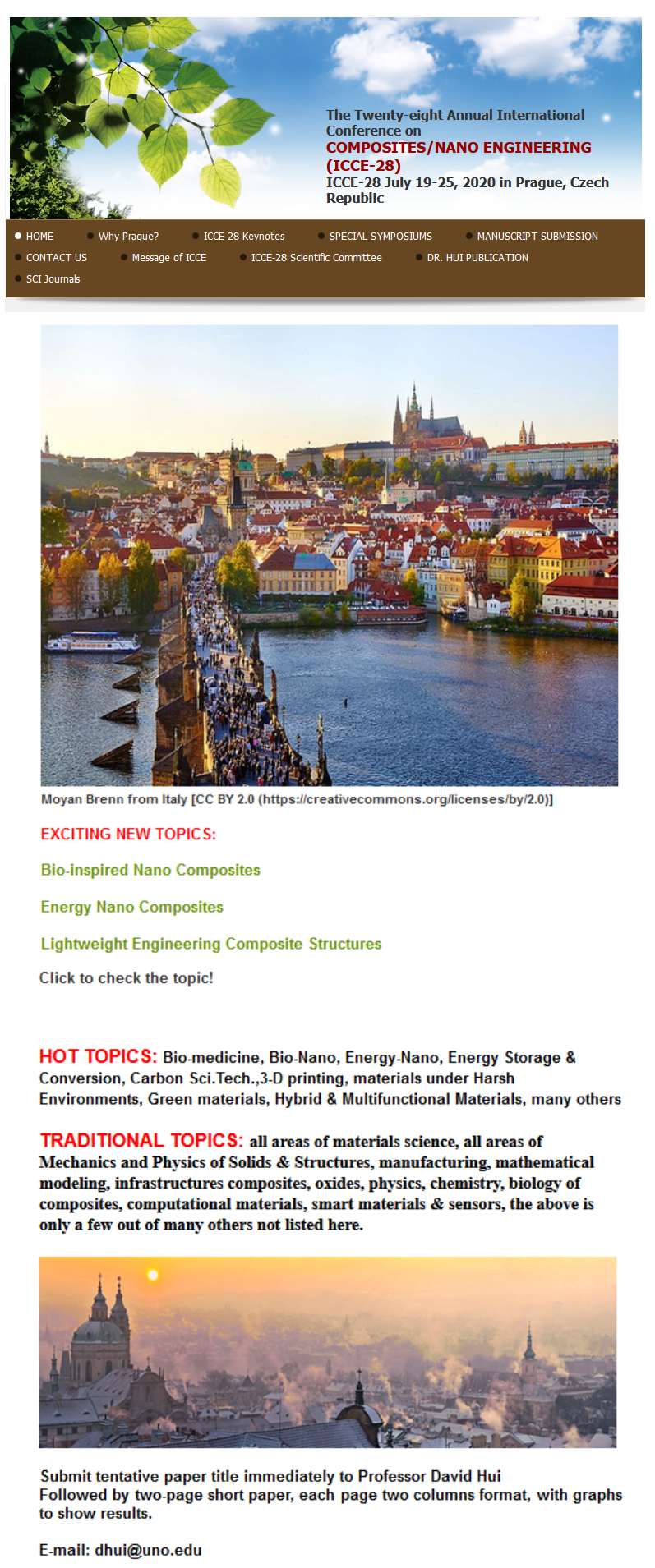 The Twenty-eight Annual International Conference on
COMPOSITES/NANO ENGINEERING (ICCE-28)
ICCE-28 July 19-25, 2020 in Prague, Czech Republic

HOME
Why Prague?
ICCE-28 Keynotes
SPECIAL SYMPOSIUMS
MANUSCRIPT SUBMISSION
CONTACT US
Message of ICCE
ICCE-28 Scientific Committee
DR. HUI PUBLICATION
SCI Journals

Moyan Brenn from Italy [CC BY 2.0 (https://creativecommons.org/licenses/by/2.0)]

EXCITING NEW TOPICS:

Bio-inspired Nano Composites

Energy Nano Composites

Lightweight Engineering Composite Structures

Click to check the topic!

HOT TOPICS: Bio-medicine, Bio-Nano, Energy-Nano, Energy Storage & Conversion, Carbon Sci.Tech.,3-D printing, materials under Harsh Environments, Green materials, Hybrid & Multifunctional Materials, many others

TRADITIONAL TOPICS: all areas of materials science, all areas of Mechanics and Physics of Solids & Structures, manufacturing, mathematical modeling, infrastructures composites, oxides, physics, chemistry, biology of composites, computational materials, smart materials & sensors, the above is only a few out of many others not listed here.

Submit tentative paper title immediately to Professor David Hui
Followed by two-page short paper, each page two columns format, with graphs to show results.

E-mail: dhui@uno.edu